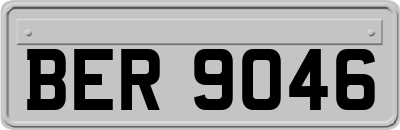 BER 9046